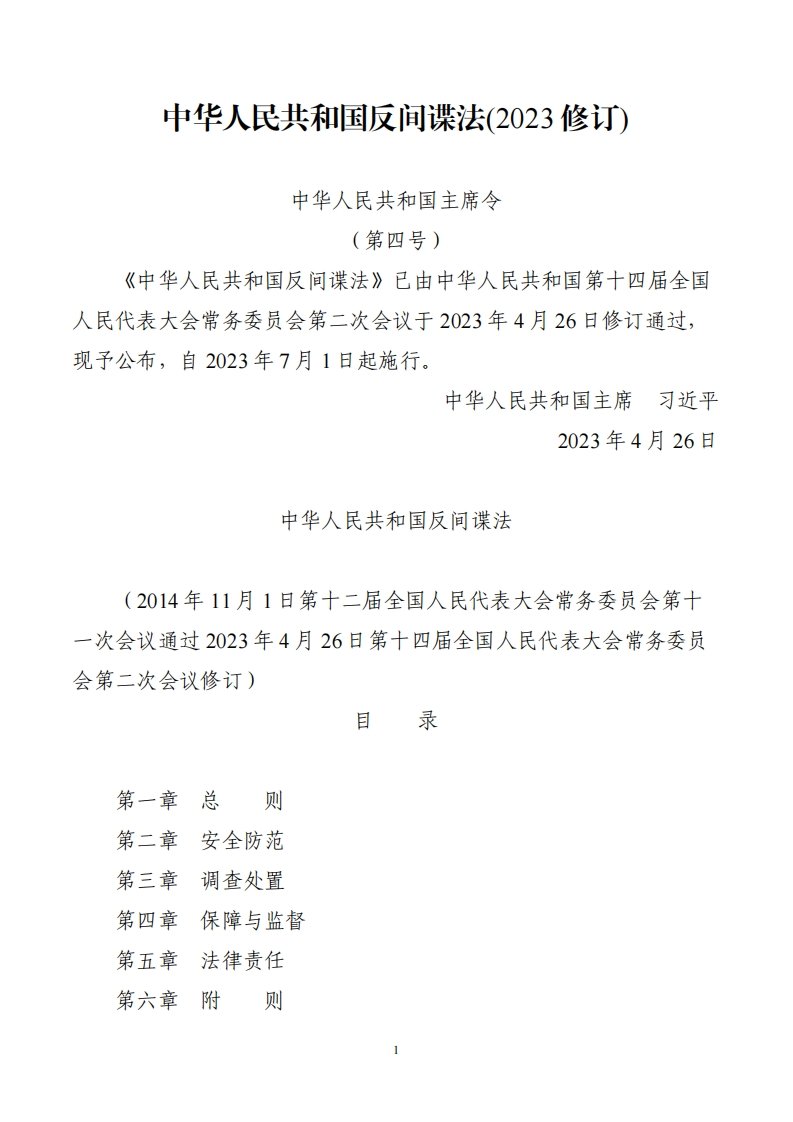 中华人民共和国反间谍法(2023 修订)

中华人民共和国主席令

（第四号）

《中华人民共和国反间谍法》已由中华人民共和国第十四届全国人民代表大会常务委员会第二次会议于 2023 年 4 月 26 日修订通过，现予公布，自 2023 年 7 月 1 日起施行。

中华人民共和国主席　习近平

2023 年 4 月 26 日

中华人民共和国反间谍法

（2014 年 11 月 1 日第十二届全国人民代表大会常务委员会第十一次会议通过 2023 年 4 月 26 日第十四届全国人民代表大会常务委员会第二次会议修订）

目　录

第一章　总　则
第二章　安全防范
第三章　调查处置
第四章　保障与监督
第五章　法律责任
第六章　附　则

1